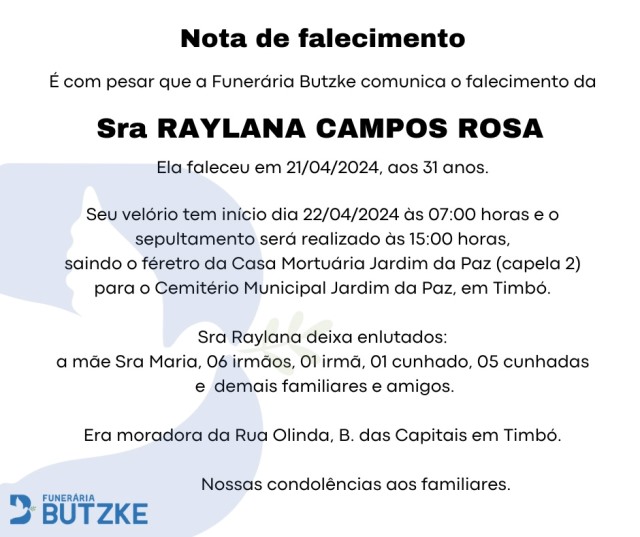 Nota de falecimento

É com pesar que a Funerária Butzke comunica o falecimento da

Sra RAYLANA CAMPOS ROSA

Ela faleceu em 21/04/2024, aos 31 anos.

Seu velório tem início dia 22/04/2024 às 07:00 horas e o sepultamento será realizado às 15:00 horas, saindo o féretro da Casa Mortuária Jardim da Paz (capela 2) para o Cemitério Municipal Jardim da Paz, em Timbó.

Sra Raylana deixa enlutados: a mãe Sra Maria, 06 irmãos, 01 irmã, 01 cunhado, 05 cunhadas e demais familiares e amigos.

Era moradora da Rua Olinda, B. das Capitais em Timbó.

Nossas condolências aos familiares.

FUNERÁRIA
BUTZKE